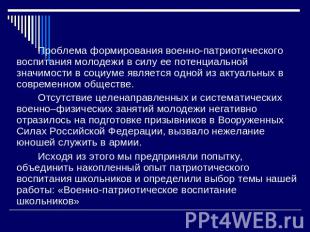 Проблема формирования военно-патриотического воспитания молодежи в силу ее потенциальной значимости в социуме является одной из актуальных в современном обществе.

Отсутствие целенаправленных и систематических военно–физических занятий молодежи негативно отразилось на подготовке призывников в Вооруженных Силах Российской Федерации, вызвало нежелание юношей служить в армии.

Исходя из этого мы предприняли попытку, объединить накопленный опыт патриотического воспитания школьников и определили выбор темы нашей работы: «Военно-патриотическое воспитание школьников»

PPt4WEB.ru